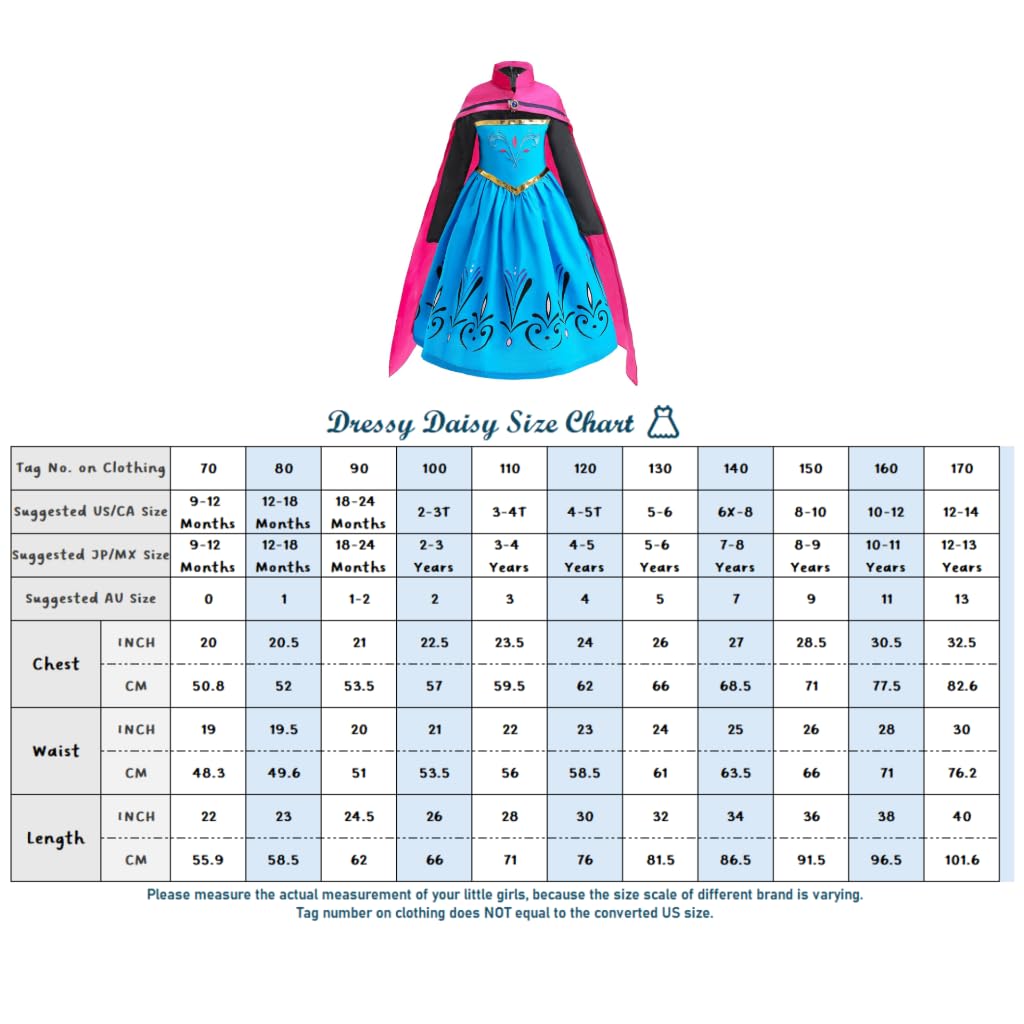 Dressy Daisy Size Chart

| Tag No. on Clothing | | 70 | 80 | 90 | 100 | 110 | 120 | 130 | 140 | 150 | 160 | 170 |
|---|---|---|---|---|---|---|---|---|---|---|---|---|
| Suggested US/CA Size | | 9-12 Months | 12-18 Months | 18-24 Months | 2-3T | 3-4T | 4-5T | 5-6 | 6X-8 | 8-10 | 10-12 | 12-14 |
| Suggested JP/MX Size | | 9-12 Months | 12-18 Months | 18-24 Months | 2-3 Years | 3-4 Years | 4-5 Years | 5-6 Years | 7-8 Years | 8-9 Years | 10-11 Years | 12-13 Years |
| Suggested AU Size | | 0 | 1 | 1-2 | 2 | 3 | 4 | 5 | 7 | 9 | 11 | 13 |
| Chest | INCH | 20 | 20.5 | 21 | 22.5 | 23.5 | 24 | 26 | 27 | 28.5 | 30.5 | 32.5 |
| | CM | 50.8 | 52 | 53.5 | 57 | 59.5 | 62 | 66 | 68.5 | 71 | 77.5 | 82.6 |
| Waist | INCH | 19 | 19.5 | 20 | 21 | 22 | 23 | 24 | 25 | 26 | 28 | 30 |
| | CM | 48.3 | 49.6 | 51 | 53.5 | 56 | 58.5 | 61 | 63.5 | 66 | 71 | 76.2 |
| Length | INCH | 22 | 23 | 24.5 | 26 | 28 | 30 | 32 | 34 | 36 | 38 | 40 |
| | CM | 55.9 | 58.5 | 62 | 66 | 71 | 76 | 81.5 | 86.5 | 91.5 | 96.5 | 101.6 |

Please measure the actual measurement of your little girls, because the size scale of different brand is varying.
Tag number on clothing does NOT equal to the converted US size.